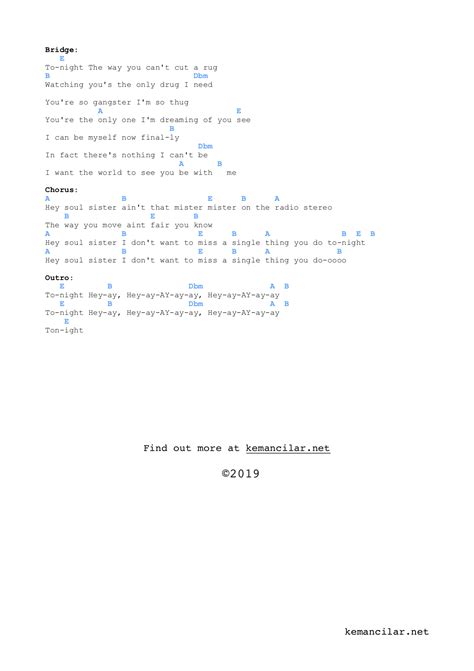 Bridge:
E
To-night The way you can't cut a rug
B Dbm
Watching you's the only drug I need

You're so gangster I'm so thug
A E
You're the only one I'm dreaming of you see
B
I can be myself now final-ly
Dbm
In fact there's nothing I can't be
A B
I want the world to see you be with me

Chorus:
A B E B A
Hey soul sister ain't that mister mister on the radio stereo
B E B
The way you move aint fair you know
A B E B A B E B
Hey soul sister I don't want to miss a single thing you do to-night
A B E B A B
Hey soul sister I don't want to miss a single thing you do-oooo

Outro:
E B Dbm A B
To-night Hey-ay, Hey-ay-AY-ay-ay, Hey-ay-AY-ay-ay
E B Dbm A B
To-night Hey-ay, Hey-ay-AY-ay-ay, Hey-ay-AY-ay-ay
E
Ton-ight

Find out more at kemancilar.net

©2019

kemancilar.net